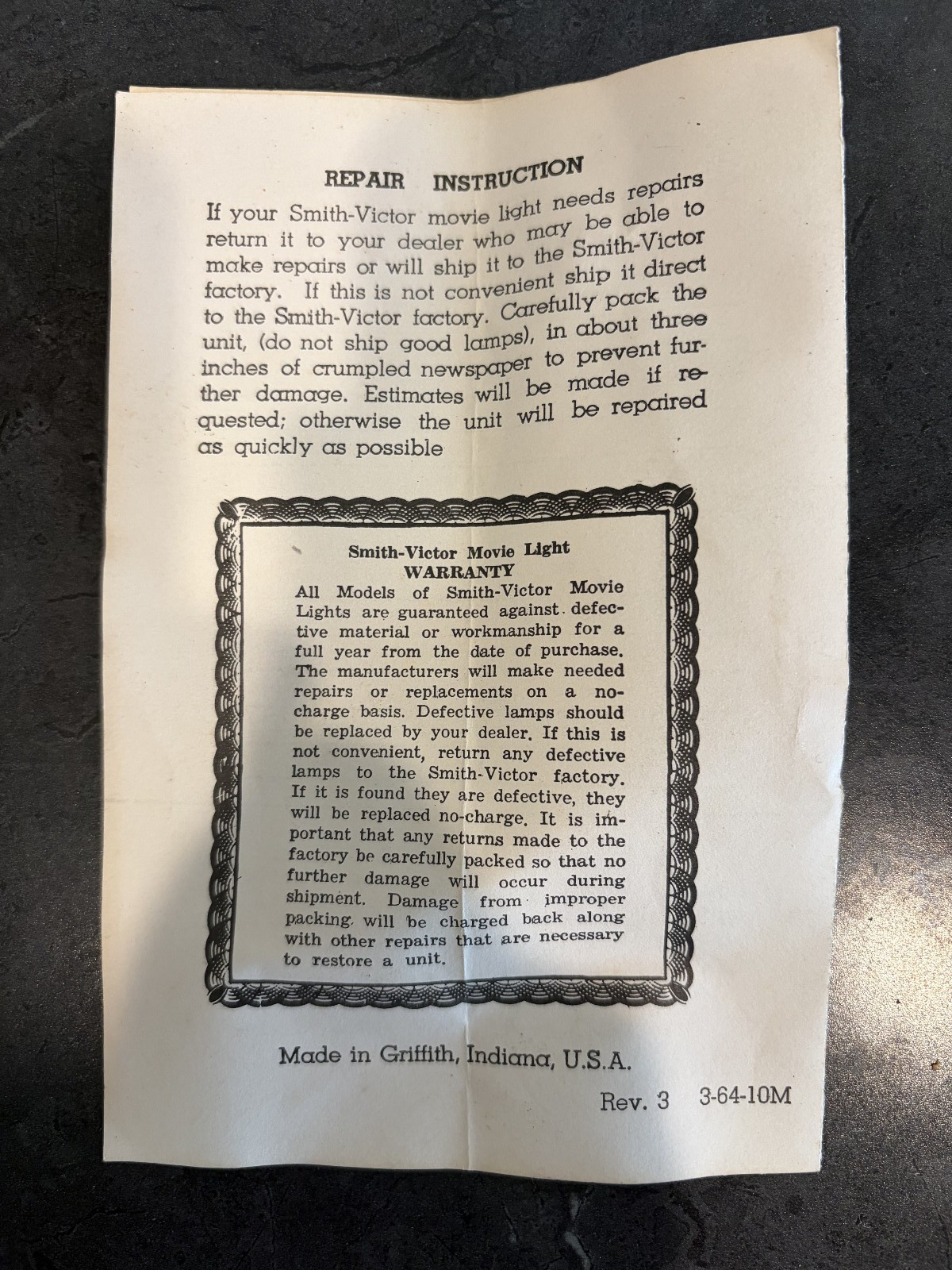 REPAIR INSTRUCTION

If your Smith-Victor movie light needs repairs return it to your dealer who may be able to make repairs or will ship it to the Smith-Victor factory. If this is not convenient ship it direct to the Smith-Victor factory. Carefully pack the unit, (do not ship good lamps), in about three inches of crumpled newspaper to prevent further damage. Estimates will be made if requested; otherwise the unit will be repaired as quickly as possible

Smith-Victor Movie Light
WARRANTY

All Models of Smith-Victor Movie Lights are guaranteed against defective material or workmanship for a full year from the date of purchase. The manufacturers will make needed repairs or replacements on a no-charge basis. Defective lamps should be replaced by your dealer. If this is not convenient, return any defective lamps to the Smith-Victor factory. If it is found they are defective, they will be replaced no-charge. It is important that any returns made to the factory be carefully packed so that no further damage will occur during shipment. Damage from improper packing will be charged back along with other repairs that are necessary to restore a unit.

Made in Griffith, Indiana, U.S.A.

Rev. 3 3-64-10M